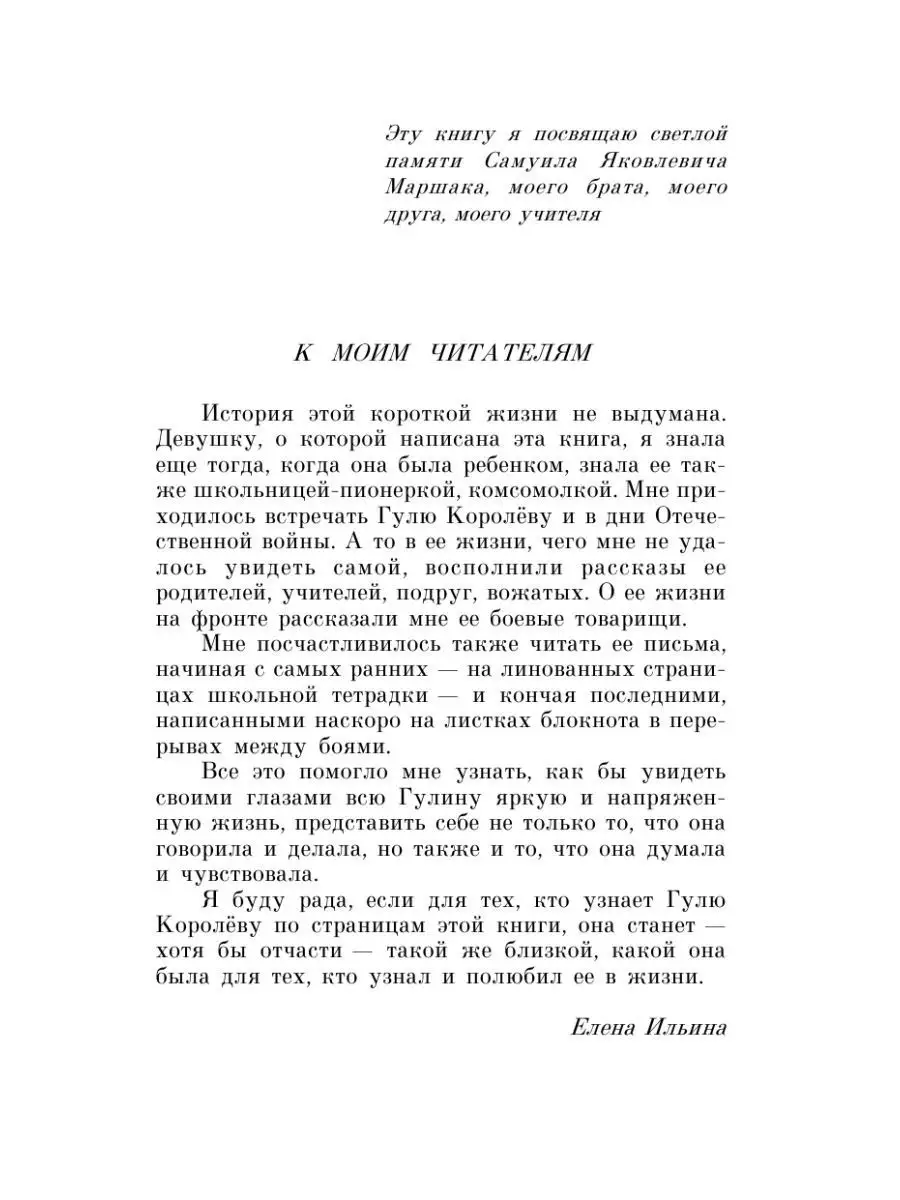 Эту книгу я посвящаю светлой памяти Самуила Яковлевича Маршака, моего брата, моего друга, моего учителя

К МОИМ ЧИТАТЕЛЯМ

История этой короткой жизни не выдумана. Девушку, о которой написана эта книга, я знала еще тогда, когда она была ребенком, знала ее также школьницей-пионеркой, комсомолкой. Мне приходилось встречать Гулю Королёву и в дни Отечественной войны. А то в ее жизни, чего мне не удалось увидеть самой, восполнили рассказы ее родителей, учителей, подруг, вожатых. О ее жизни на фронте рассказали мне ее боевые товарищи.

Мне посчастливилось также читать ее письма, начиная с самых ранних — на линованных страницах школьной тетрадки — и кончая последними, написанными наскоро на листках блокнота в перерывах между боями.

Все это помогло мне узнать, как бы увидеть своими глазами всю Гулину яркую и напряженную жизнь, представить себе не только то, что она говорила и делала, но также и то, что она думала и чувствовала.

Я буду рада, если для тех, кто узнает Гулю Королёву по страницам этой книги, она станет — хотя бы отчасти — такой же близкой, какой она была для тех, кто узнал и полюбил ее в жизни.

Елена Ильина